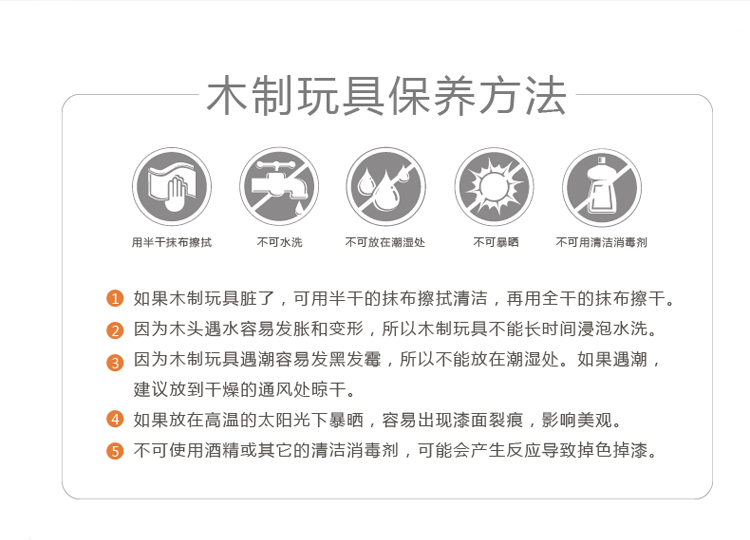 木制玩具保养方法

用半干抹布擦拭 不可水洗 不可放在潮湿处 不可暴晒 不可用清洁消毒剂

1 如果木制玩具脏了，可用半干的抹布擦拭清洁，再用全干的抹布擦干。

2 因为木头遇水容易发胀和变形，所以木制玩具不能长时间浸泡水洗。

3 因为木制玩具遇潮容易发黑发霉，所以不能放在潮湿处。如果遇潮，建议放到干燥的通风处晾干。

4 如果放在高温的太阳光下暴晒，容易出现漆面裂痕，影响美观。

5 不可使用酒精或其它的清洁消毒剂，可能会产生反应导致掉色掉漆。